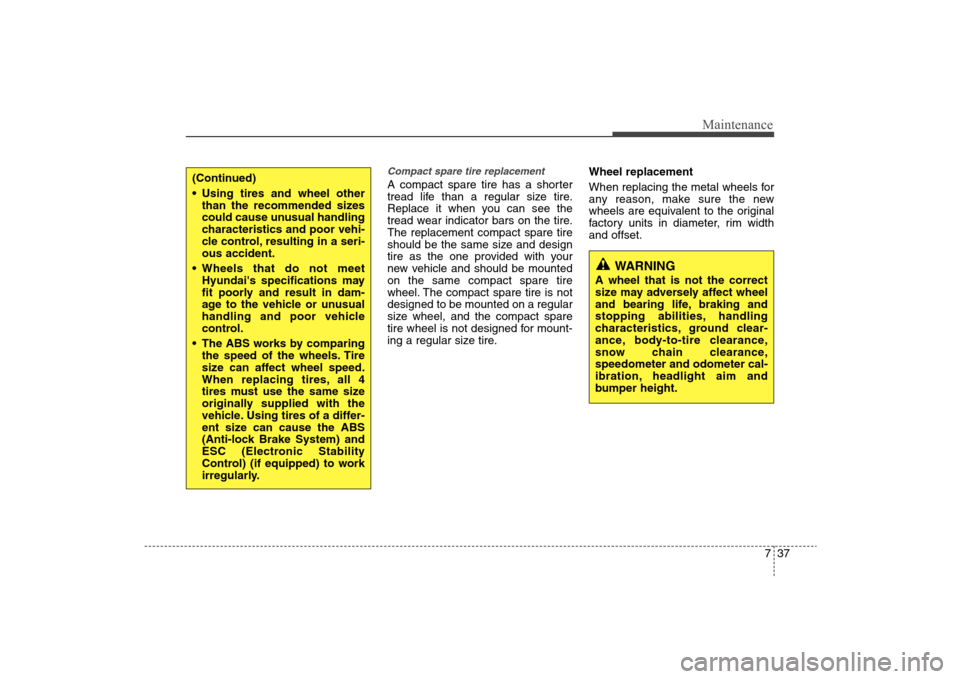 Maintenance

(Continued)

• Using tires and wheel other than the recommended sizes could cause unusual handling characteristics and poor vehicle control, resulting in a serious accident.

• Wheels that do not meet Hyundai's specifications may fit poorly and result in damage to the vehicle or unusual handling and poor vehicle control.

• The ABS works by comparing the speed of the wheels. Tire size can affect wheel speed. When replacing tires, all 4 tires must use the same size originally supplied with the vehicle. Using tires of a different size can cause the ABS (Anti-lock Brake System) and ESC (Electronic Stability Control) (if equipped) to work irregularly.

Compact spare tire replacement

A compact spare tire has a shorter tread life than a regular size tire. Replace it when you can see the tread wear indicator bars on the tire. The replacement compact spare tire should be the same size and design tire as the one provided with your new vehicle and should be mounted on the same compact spare tire wheel. The compact spare tire is not designed to be mounted on a regular size wheel, and the compact spare tire wheel is not designed for mounting a regular size tire.

Wheel replacement

When replacing the metal wheels for any reason, make sure the new wheels are equivalent to the original factory units in diameter, rim width and offset.

WARNING

A wheel that is not the correct size may adversely affect wheel and bearing life, braking and stopping abilities, handling characteristics, ground clearance, body-to-tire clearance, snow chain clearance, speedometer and odometer calibration, headlight aim and bumper height.

7 37

carmanualsonline.info